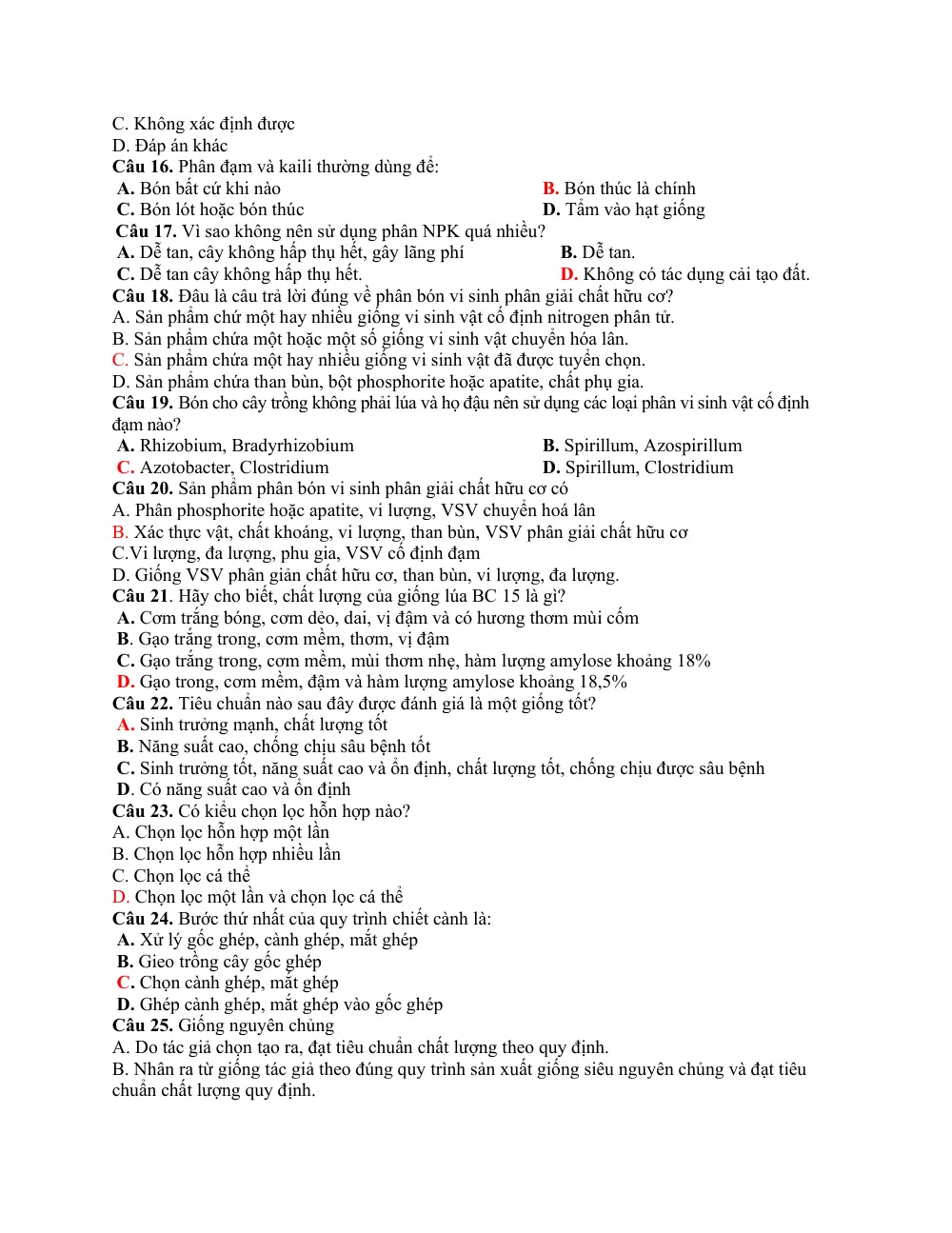 C. Không xác định được
D. Đáp án khác
Câu 16. Phân đạm và kaili thường dùng để:
A. Bón bất cứ khi nào
B. Bón thúc là chính
C. Bón lót hoặc bón thúc
D. Tẩm vào hạt giống
Câu 17. Vì sao không nên sử dụng phân NPK quá nhiều?
A. Dễ tan, cây không hấp thụ hết, gây lãng phí
B. Dễ tan.
C. Dễ tan cây không hấp thụ hết.
D. Không có tác dụng cải tạo đất.
Câu 18. Đâu là câu trả lời đúng về phân bón vi sinh phân giải chất hữu cơ?
A. Sản phẩm chứ một hay nhiều giống vi sinh vật cố định nitrogen phân tử.
B. Sản phẩm chứa một hoặc một số giống vi sinh vật chuyển hóa lân.
C. Sản phẩm chứa một hay nhiều giống vi sinh vật đã được tuyển chọn.
D. Sản phẩm chứa than bùn, bột phosphorite hoặc apatite, chất phụ gia.
Câu 19. Bón cho cây trồng không phải lúa và họ đậu nên sử dụng các loại phân vi sinh vật cố định đạm nào?
A. Rhizobium, Bradyrhizobium
B. Spirillum, Azospirillum
C. Azotobacter, Clostridium
D. Spirillum, Clostridium
Câu 20. Sản phẩm phân bón vi sinh phân giải chất hữu cơ có
A. Phân phosphorite hoặc apatite, vi lượng, VSV chuyển hoá lân
B. Xác thực vật, chất khoáng, vi lượng, than bùn, VSV phân giải chất hữu cơ
C.Vi lượng, đa lượng, phu gia, VSV cố định đạm
D. Giống VSV phân giản chất hữu cơ, than bùn, vi lượng, đa lượng.
Câu 21. Hãy cho biết, chất lượng của giống lúa BC 15 là gì?
A. Cơm trắng bóng, cơm dẻo, dai, vị đậm và có hương thơm mùi cốm
B. Gạo trắng trong, cơm mềm, thơm, vị đậm
C. Gạo trắng trong, cơm mềm, mùi thơm nhẹ, hàm lượng amylose khoảng 18%
D. Gạo trong, cơm mềm, đậm và hàm lượng amylose khoảng 18,5%
Câu 22. Tiêu chuẩn nào sau đây được đánh giá là một giống tốt?
A. Sinh trưởng mạnh, chất lượng tốt
B. Năng suất cao, chống chịu sâu bệnh tốt
C. Sinh trưởng tốt, năng suất cao và ổn định, chất lượng tốt, chống chịu được sâu bệnh
D. Có năng suất cao và ổn định
Câu 23. Có kiểu chọn lọc hỗn hợp nào?
A. Chọn lọc hỗn hợp một lần
B. Chọn lọc hỗn hợp nhiều lần
C. Chọn lọc cá thể
D. Chọn lọc một lần và chọn lọc cá thể
Câu 24. Bước thứ nhất của quy trình chiết cành là:
A. Xử lý gốc ghép, cành ghép, mắt ghép
B. Gieo trồng cây gốc ghép
C. Chọn cành ghép, mắt ghép
D. Ghép cành ghép, mắt ghép vào gốc ghép
Câu 25. Giống nguyên chủng
A. Do tác giả chọn tạo ra, đạt tiêu chuẩn chất lượng theo quy định.
B. Nhân ra từ giống tác giả theo đúng quy trình sản xuất giống siêu nguyên chủng và đạt tiêu chuẩn chất lượng quy định.